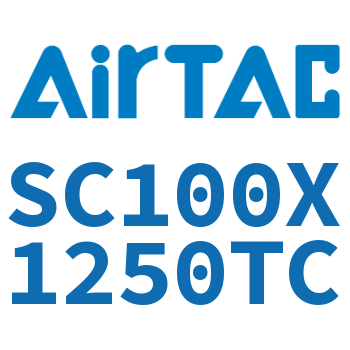 AirTAC

SC100X
1250TC